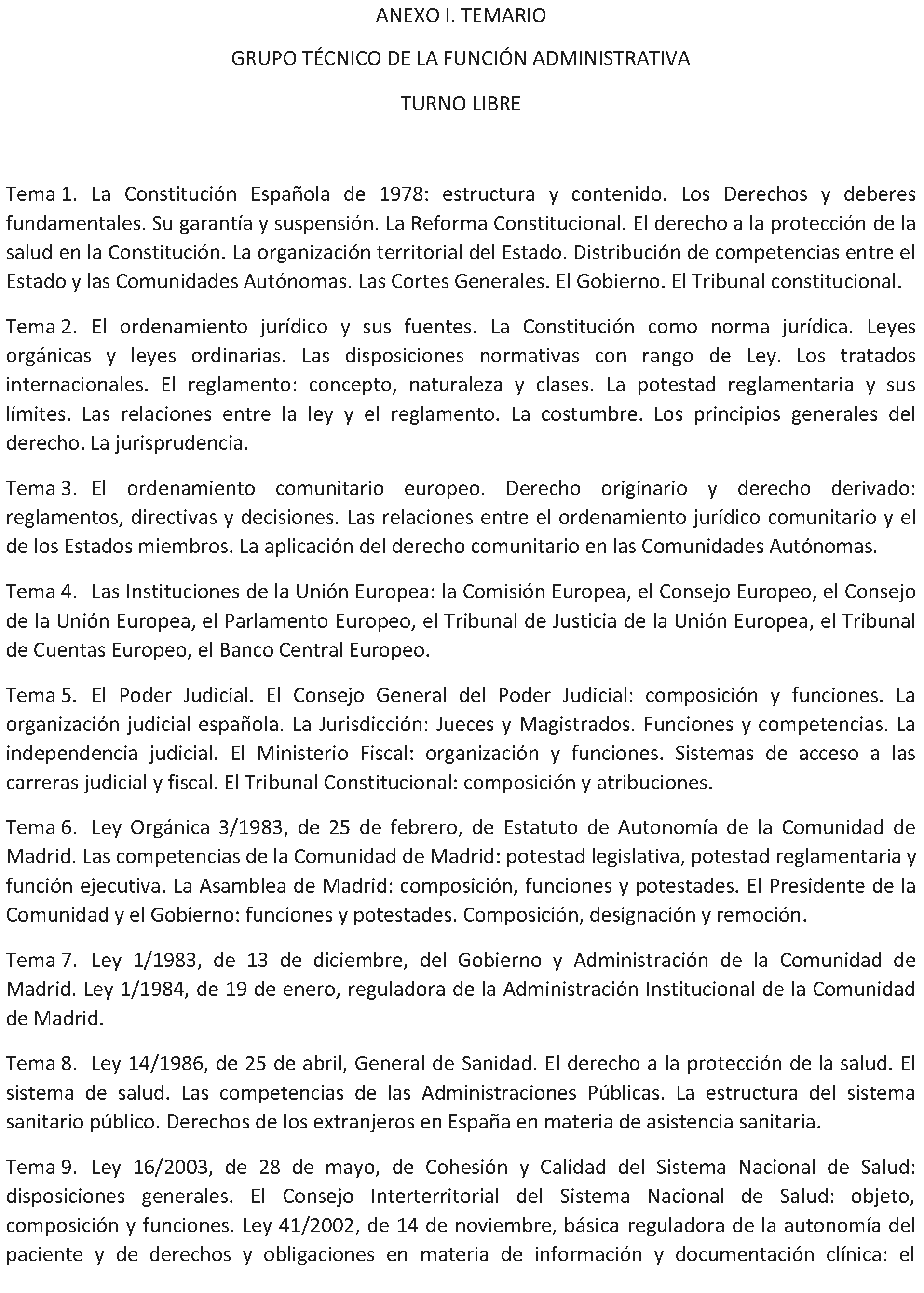 ANEXO I. TEMARIO

GRUPO TÉCNICO DE LA FUNCIÓN ADMINISTRATIVA

TURNO LIBRE

Tema 1. La Constitución Española de 1978: estructura y contenido. Los Derechos y deberes fundamentales. Su garantía y suspensión. La Reforma Constitucional. El derecho a la protección de la salud en la Constitución. La organización territorial del Estado. Distribución de competencias entre el Estado y las Comunidades Autónomas. Las Cortes Generales. El Gobierno. El Tribunal constitucional.

Tema 2. El ordenamiento jurídico y sus fuentes. La Constitución como norma jurídica. Leyes orgánicas y leyes ordinarias. Las disposiciones normativas con rango de Ley. Los tratados internacionales. El reglamento: concepto, naturaleza y clases. La potestad reglamentaria y sus límites. Las relaciones entre la ley y el reglamento. La costumbre. Los principios generales del derecho. La jurisprudencia.

Tema 3. El ordenamiento comunitario europeo. Derecho originario y derecho derivado: reglamentos, directivas y decisiones. Las relaciones entre el ordenamiento jurídico comunitario y el de los Estados miembros. La aplicación del derecho comunitario en las Comunidades Autónomas.

Tema 4. Las Instituciones de la Unión Europea: la Comisión Europea, el Consejo Europeo, el Consejo de la Unión Europea, el Parlamento Europeo, el Tribunal de Justicia de la Unión Europea, el Tribunal de Cuentas Europeo, el Banco Central Europeo.

Tema 5. El Poder Judicial. El Consejo General del Poder Judicial: composición y funciones. La organización judicial española. La Jurisdicción: Jueces y Magistrados. Funciones y competencias. La independencia judicial. El Ministerio Fiscal: organización y funciones. Sistemas de acceso a las carreras judicial y fiscal. El Tribunal Constitucional: composición y atribuciones.

Tema 6. Ley Orgánica 3/1983, de 25 de febrero, de Estatuto de Autonomía de la Comunidad de Madrid. Las competencias de la Comunidad de Madrid: potestad legislativa, potestad reglamentaria y función ejecutiva. La Asamblea de Madrid: composición, funciones y potestades. El Presidente de la Comunidad y el Gobierno: funciones y potestades. Composición, designación y remoción.

Tema 7. Ley 1/1983, de 13 de diciembre, del Gobierno y Administración de la Comunidad de Madrid. Ley 1/1984, de 19 de enero, reguladora de la Administración Institucional de la Comunidad de Madrid.

Tema 8. Ley 14/1986, de 25 de abril, General de Sanidad. El derecho a la protección de la salud. El sistema de salud. Las competencias de las Administraciones Públicas. La estructura del sistema sanitario público. Derechos de los extranjeros en España en materia de asistencia sanitaria.

Tema 9. Ley 16/2003, de 28 de mayo, de Cohesión y Calidad del Sistema Nacional de Salud: disposiciones generales. El Consejo Interterritorial del Sistema Nacional de Salud: objeto, composición y funciones. Ley 41/2002, de 14 de noviembre, básica reguladora de la autonomía del paciente y de derechos y obligaciones en materia de información y documentación clínica: el